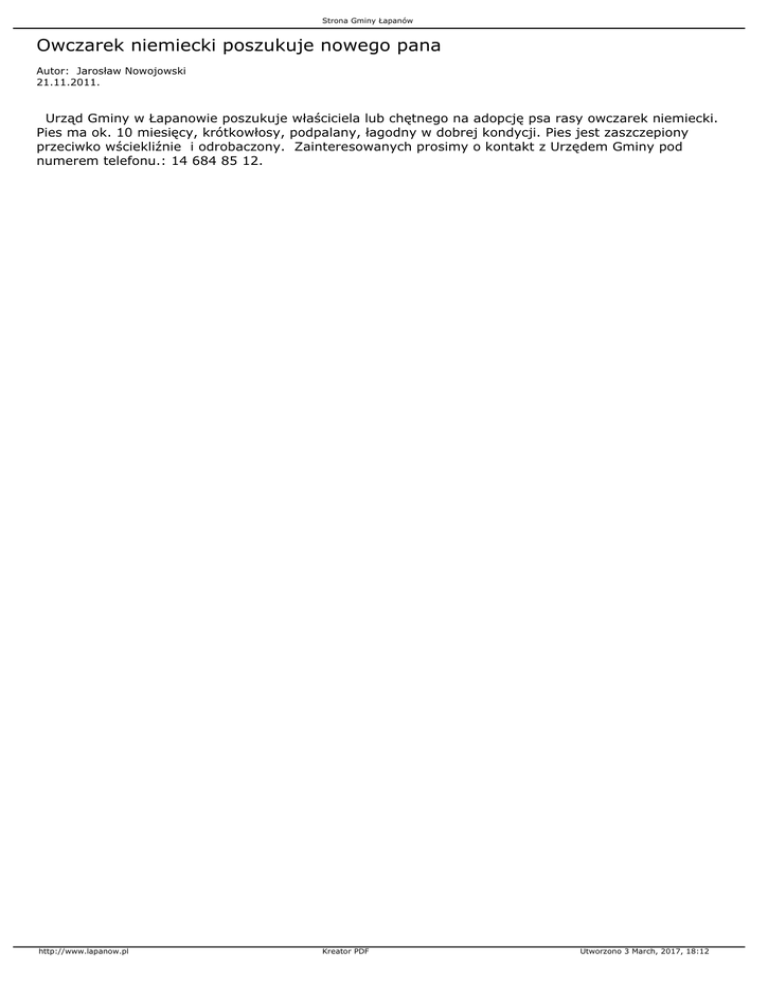 Strona Gminy Łapanów

Owczarek niemiecki poszukuje nowego pana

Autor: Jarosław Nowojowski
21.11.2011.

Urząd Gminy w Łapanowie poszukuje właściciela lub chętnego na adopcję psa rasy owczarek niemiecki. Pies ma ok. 10 miesięcy, krótkowłosy, podpalany, łagodny w dobrej kondycji. Pies jest zaszczepiony przeciwko wściekliźnie i odrobaczony. Zainteresowanych prosimy o kontakt z Urzędem Gminy pod numerem telefonu.: 14 684 85 12.

http://www.lapanow.pl Kreator PDF Utworzono 3 March, 2017, 18:12